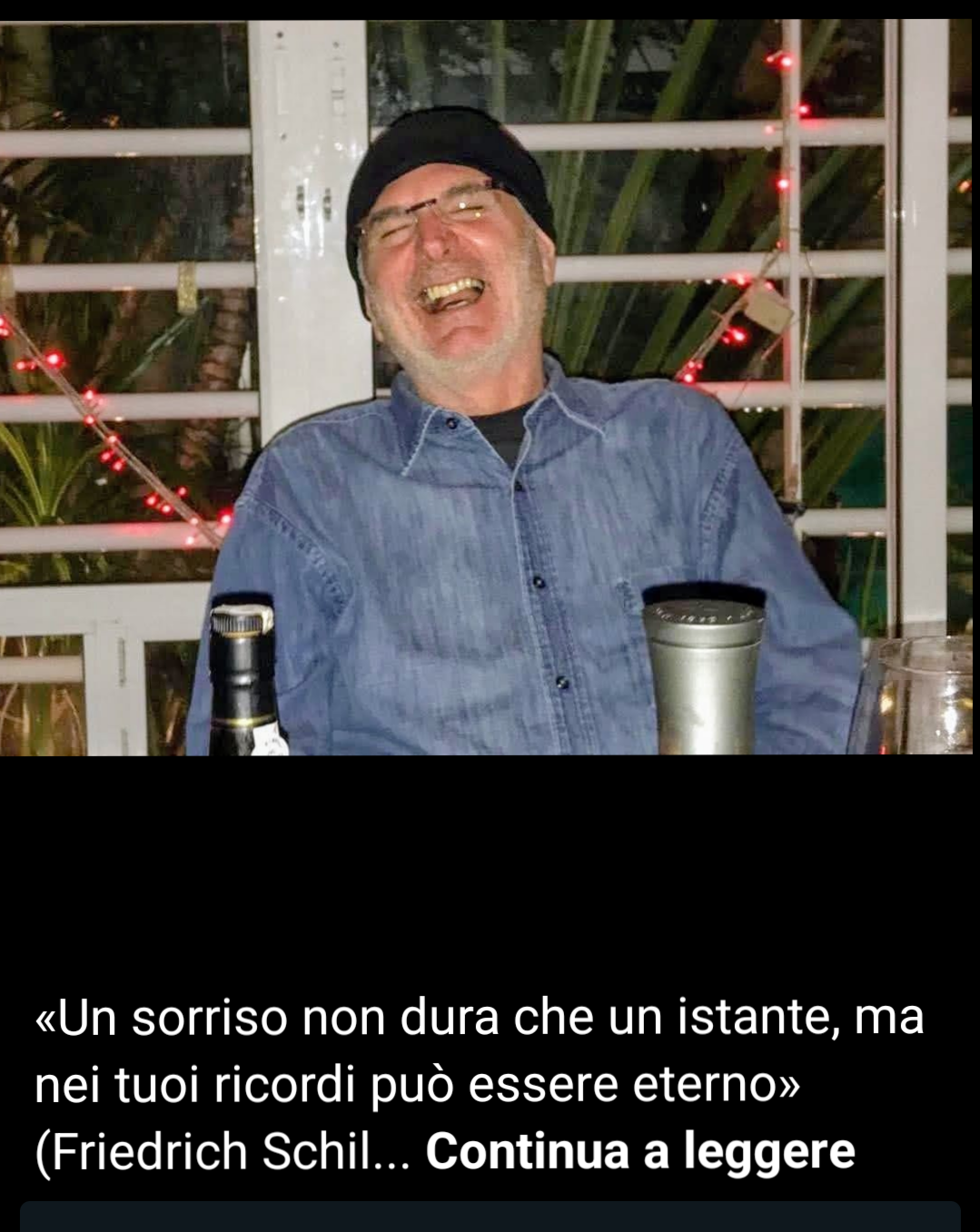 «Un sorriso non dura che un istante, ma nei tuoi ricordi può essere eterno» (Friedrich Schil... Continua a leggere